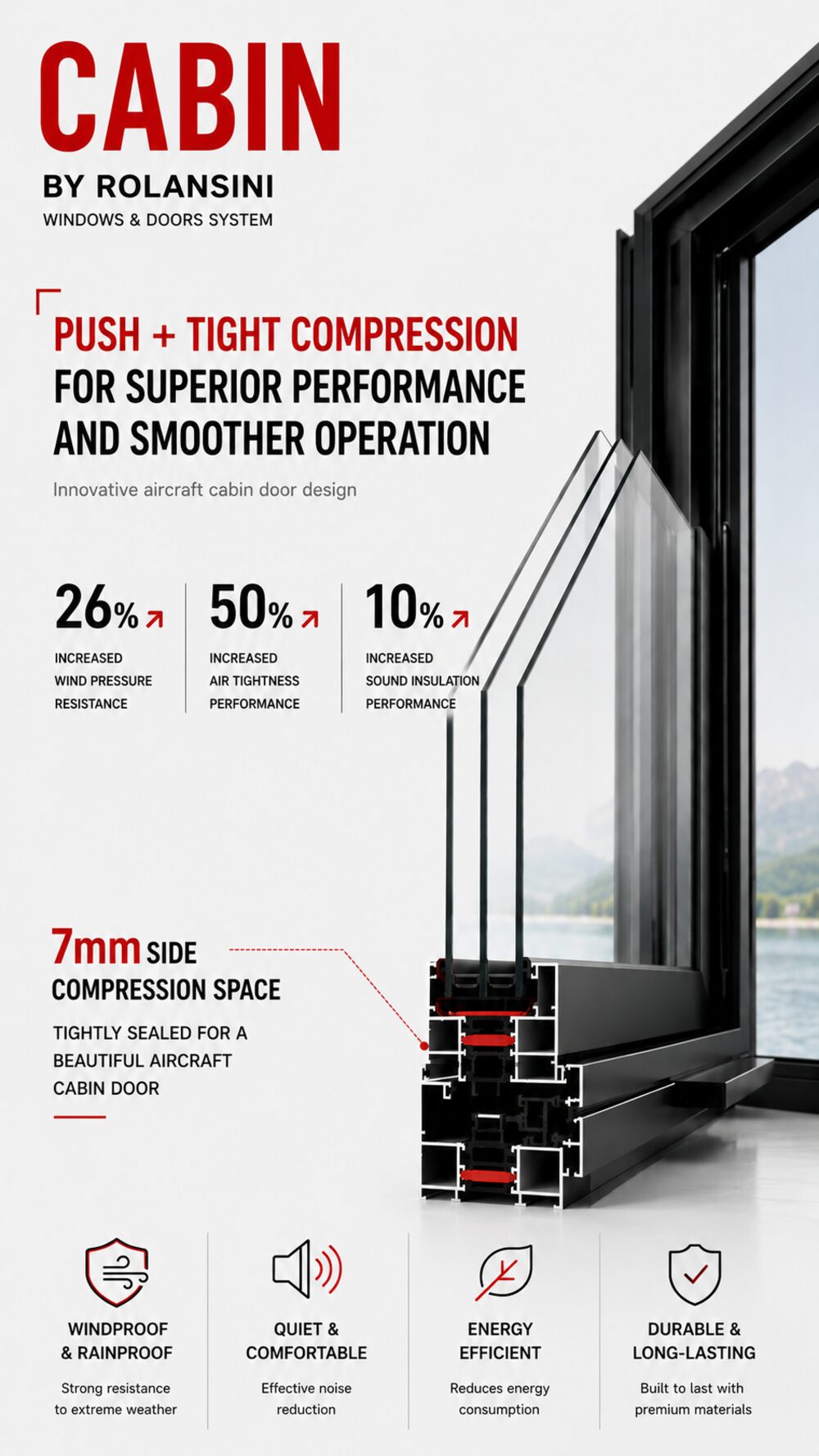 CABIN

BY ROLANSINI

WINDOWS & DOORS SYSTEM

PUSH + TIGHT COMPRESSION FOR SUPERIOR PERFORMANCE AND SMOOTHER OPERATION

Innovative aircraft cabin door design

26%

INCREASED WIND PRESSURE RESISTANCE

50%

INCREASED AIR TIGHTNESS PERFORMANCE

10%

INCREASED SOUND INSULATION PERFORMANCE

7mm SIDE COMPRESSION SPACE

TIGHTLY SEALED FOR A BEAUTIFUL AIRCRAFT CABIN DOOR

WINDPROOF & RAINPROOF

Strong resistance to extreme weather

QUIET & COMFORTABLE

Effective noise reduction

ENERGY EFFICIENT

Reduces energy consumption

DURABLE & LONG-LASTING

Built to last with premium materials